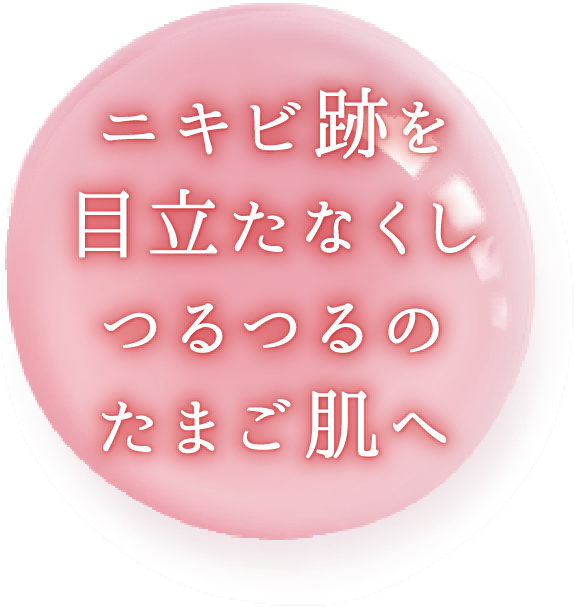 ニキビ跡を
目立たなくし
つるつるの
たまご肌へ